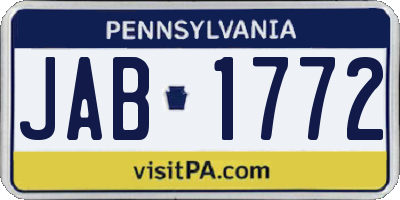 PENNSYLVANIA

JAB 1772

visitPA.com